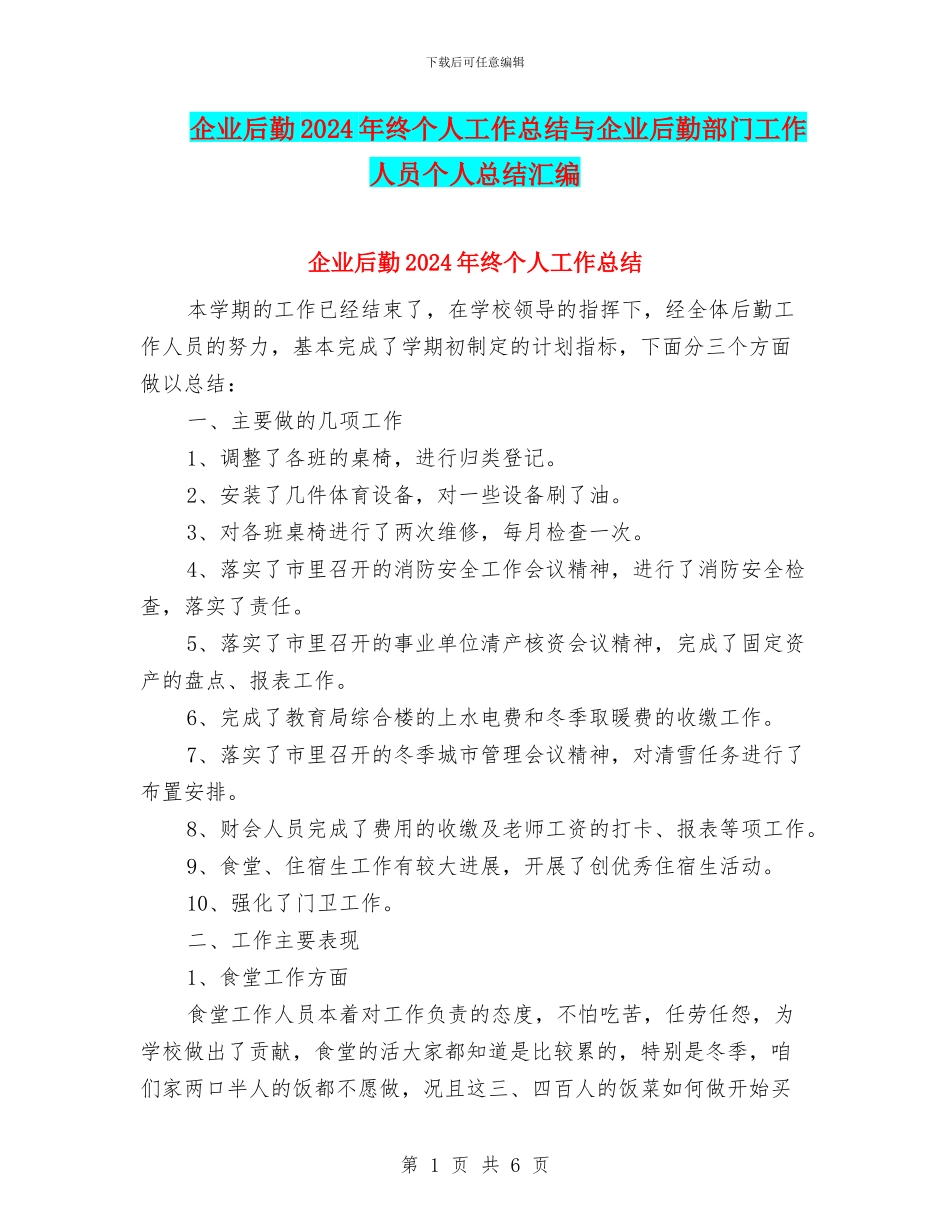 下载后可任意编辑

企业后勤2024年终个人工作总结与企业后勤部门工作人员个人总结汇编

企业后勤2024年终个人工作总结

本学期的工作已经结束了，在学校领导的指挥下，经全体后勤工作人员的努力，基本完成了学期初制定的计划指标，下面分三个方面做以总结：

一、主要做的几项工作

1、调整了各班的桌椅，进行归类登记。

2、安装了几件体育设备，对一些设备刷了油。

3、对各班桌椅进行了两次维修，每月检查一次。

4、落实了市里召开的消防安全工作会议精神，进行了消防安全检查，落实了责任。

5、落实了市里召开的事业单位清产核资会议精神，完成了固定资产的盘点、报表工作。

6、完成了教育局综合楼的上水电费和冬季取暖费的收缴工作。

7、落实了市里召开的冬季城市管理会议精神，对清雪任务进行了布置安排。

8、财会人员完成了费用的收缴及老师工资的打卡、报表等项工作。

9、食堂、住宿生工作有较大进展，开展了创优秀住宿生活动。

10、强化了门卫工作。

二、工作主要表现

1、食堂工作方面

食堂工作人员本着对工作负责的态度，不怕吃苦，任劳任怨，为学校做出了贡献，食堂的活大家都知道是比较累的，特别是冬季，咱们家两口半人的饭都不愿做，况且这三、四百人的饭菜如何做开始买

第 1 页 共 6 页